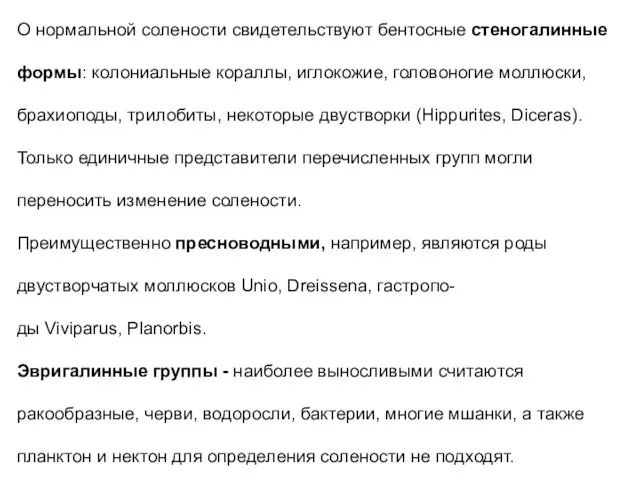 О нормальной солености свидетельствуют бентосные стеногалинные формы: колониальные кораллы, иглокожие, головоногие моллюски, брахиоподы, трилобиты, некоторые двустворки (Hippurites, Diceras). Только единичные представители перечисленных групп могли переносить изменение солености.

Преимущественно пресноводными, например, являются роды двустворчатых моллюсков Unio, Dreissena, гастроподы Viviparus, Planorbis.

Эвригалинные группы - наиболее выносливыми считаются ракообразные, черви, водоросли, бактерии, многие мшанки, а также планктон и нектон для определения солености не подходят.